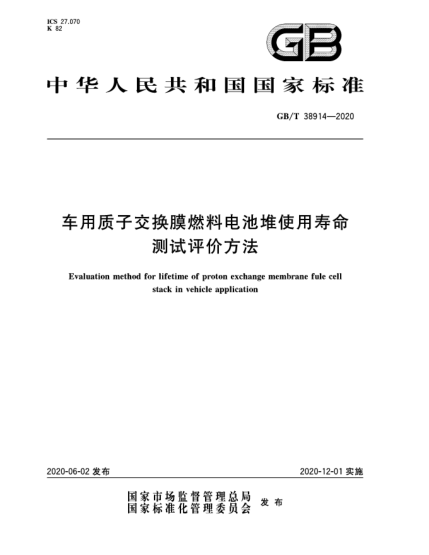 ICS 27.070
K 82

GB

中华人民共和国国家标准

GB/T 38914—2020

车用质子交换膜燃料电池堆使用寿命测试评价方法

Evaluation method for lifetime of proton exchange membrane fule cell stack in vehicle application

2020-06-02 发布

2020-12-01 实施

国家市场监督管理总局
国家标准化管理委员会 发布